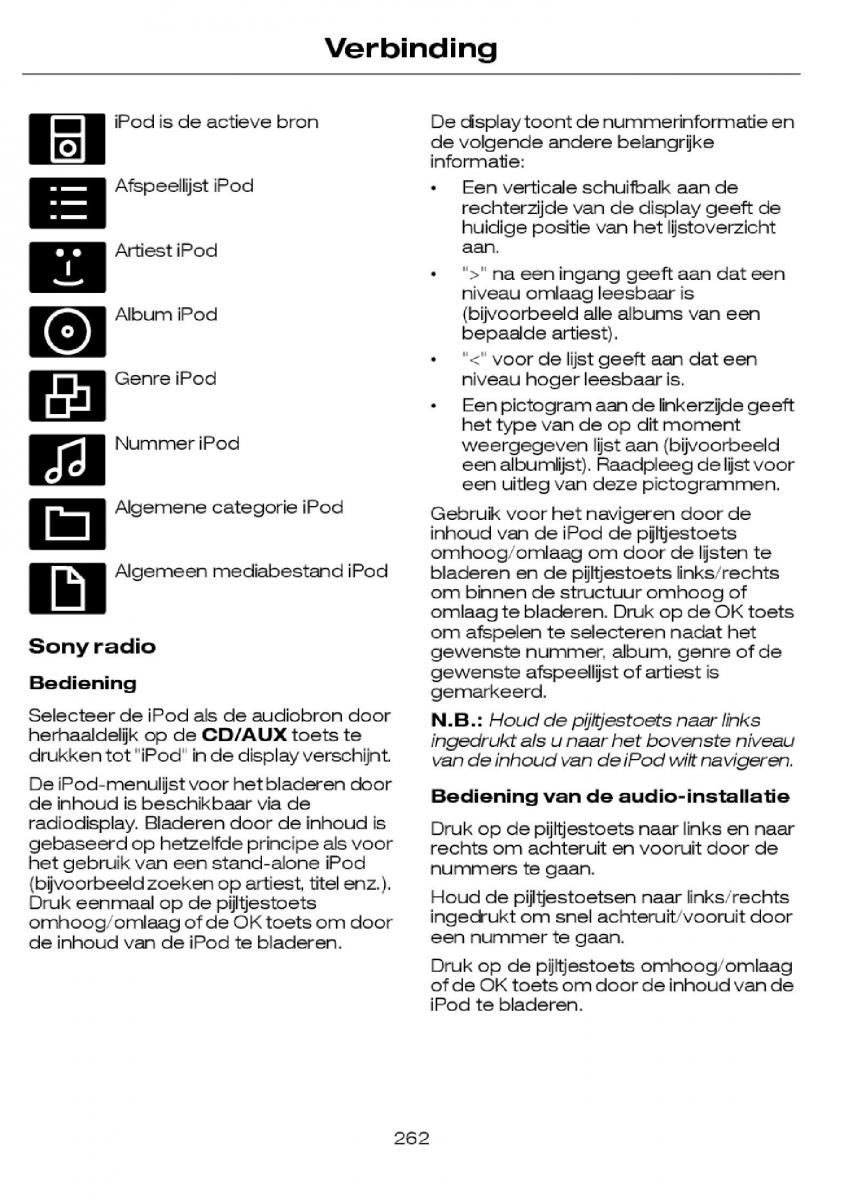 Verbinding

iPod is de actieve bron

Afspeellijst iPod

Artiest iPod

Album iPod

Genre iPod

Nummer iPod

Algemene categorie iPod

Algemeen mediabestand iPod

Sony radio

Bediening

Selecteer de iPod als de audiobron door herhaaldelijk op de CD/AUX toets te drukken tot "iPod" in de display verschijnt.

De iPod-menulijst voor het bladeren door de inhoud is beschikbaar via de radiodisplay. Bladeren door de inhoud is gebaseerd op hetzelfde principe als voor het gebruik van een stand-alone iPod (bijvoorbeeld zoeken op artiest, titel enz.). Druk eenmaal op de pijltjestoets omhoog/omlaag of de OK toets om door de inhoud van de iPod te bladeren.

De display toont de nummerinformatie en de volgende andere belangrijke informatie:

• Een verticale schuifbalk aan de rechterzijde van de display geeft de huidige positie van het lijstoverzicht aan.
• ">" na een ingang geeft aan dat een niveau omlaag leesbaar is (bijvoorbeeld alle albums van een bepaalde artiest).
• "<" voor de lijst geeft aan dat een niveau hoger leesbaar is.
• Een pictogram aan de linkerzijde geeft het type van de op dit moment weergegeven lijst aan (bijvoorbeeld een albumlijst). Raadpleeg de lijst voor een uitleg van deze pictogrammen.

Gebruik voor het navigeren door de inhoud van de iPod de pijltjestoets omhoog/omlaag om door de lijsten te bladeren en de pijltjestoets links/rechts om binnen de structuur omhoog of omlaag te bladeren. Druk op de OK toets om afspelen te selecteren nadat het gewenste nummer, album, genre of de gewenste afspeellijst of artiest is gemarkeerd.

N.B.: Houd de pijltjestoets naar links ingedrukt als u naar het bovenste niveau van de inhoud van de iPod wilt navigeren.

Bediening van de audio-installatie

Druk op de pijltjestoets naar links en naar rechts om achteruit en vooruit door de nummers te gaan.

Houd de pijltjestoetsen naar links/rechts ingedrukt om snel achteruit/vooruit door een nummer te gaan.

Druk op de pijltjestoets omhoog/omlaag of de OK toets om door de inhoud van de iPod te bladeren.

262